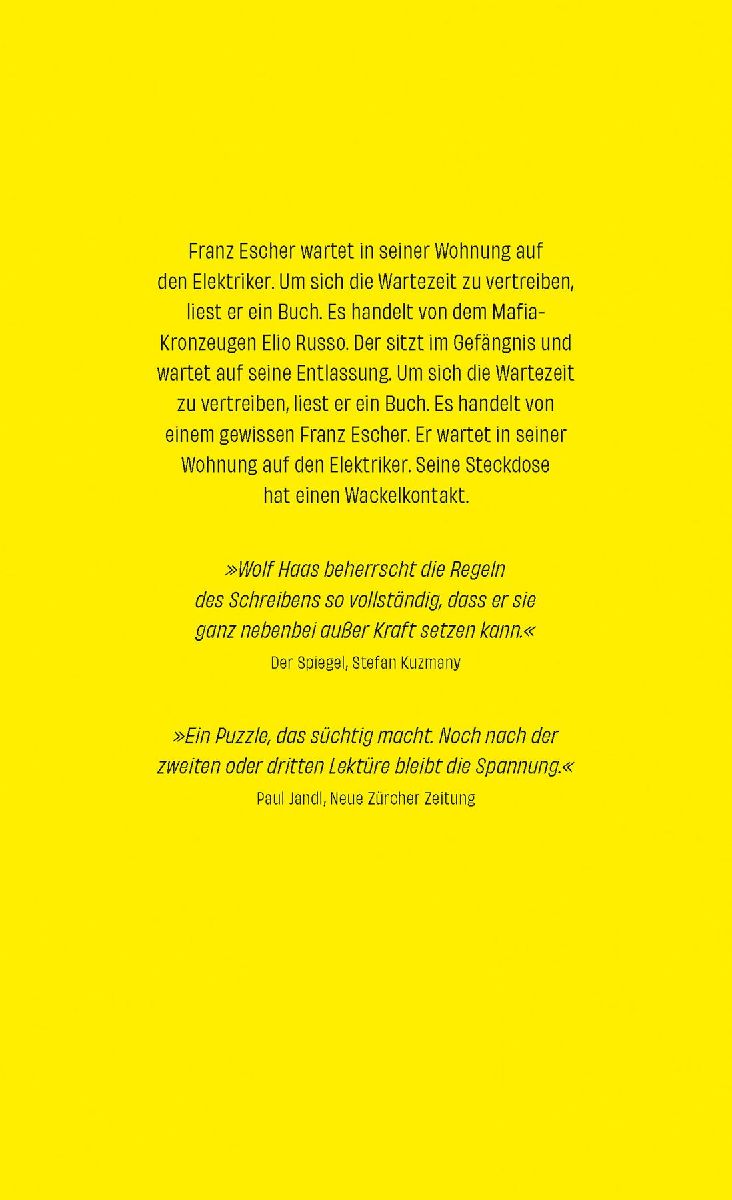 Franz Escher wartet in seiner Wohnung auf den Elektriker. Um sich die Wartezeit zu vertreiben, liest er ein Buch. Es handelt von dem Mafia-Kronzeugen Elio Russo. Der sitzt im Gefängnis und wartet auf seine Entlassung. Um sich die Wartezeit zu vertreiben, liest er ein Buch. Es handelt von einem gewissen Franz Escher. Er wartet in seiner Wohnung auf den Elektriker. Seine Steckdose hat einen Wackelkontakt.

»Wolf Haas beherrscht die Regeln des Schreibens so vollständig, dass er sie ganz nebenbei außer Kraft setzen kann.«
Der Spiegel, Stefan Kuzmany

»Ein Puzzle, das süchtig macht. Noch nach der zweiten oder dritten Lektüre bleibt die Spannung.«
Paul Jandl, Neue Zürcher Zeitung